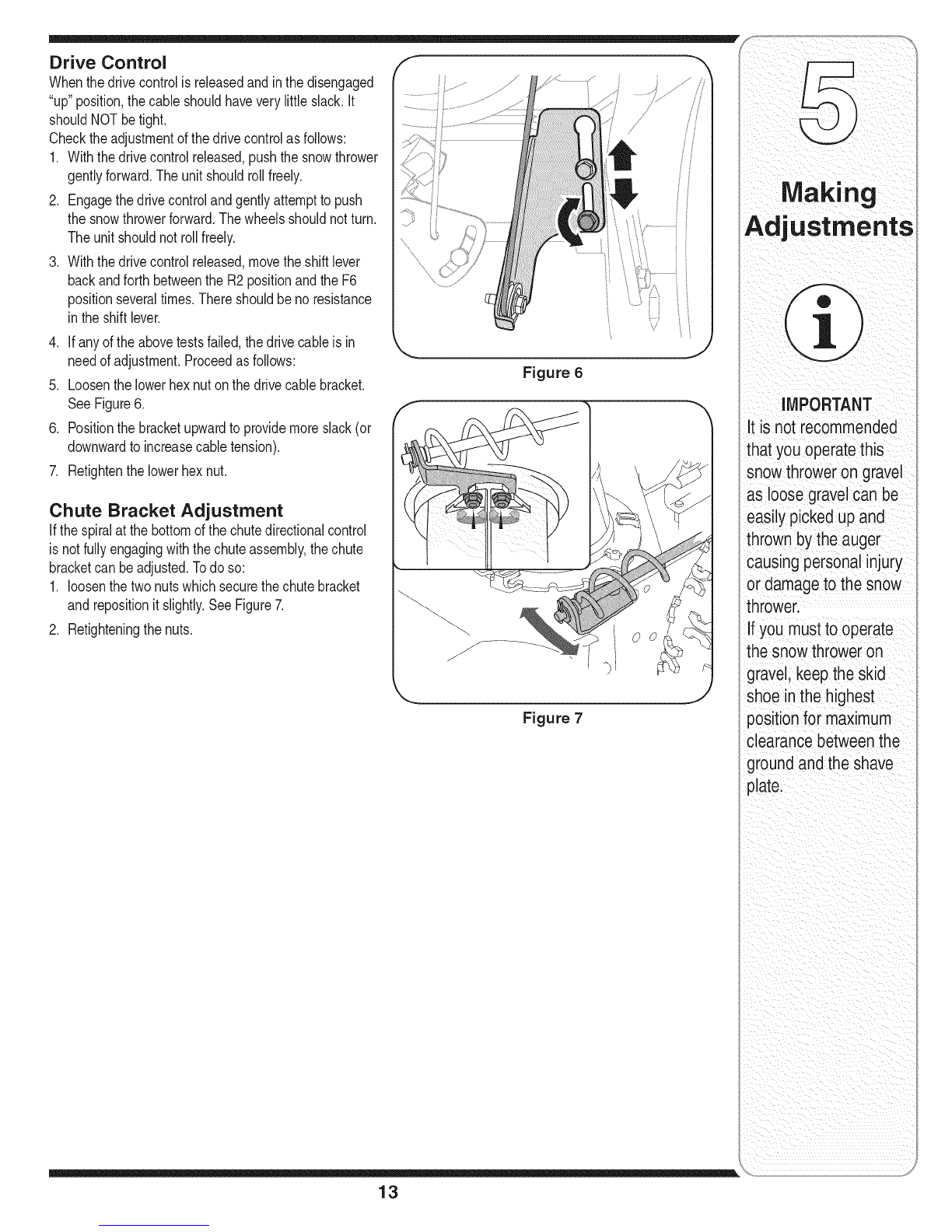 Drive Control
When the drive control is released and in the disengaged "up" position, the cable should have very little slack. It should NOT be tight.
Check the adjustment of the drive control as follows:
1. With the drive control released, push the snow thrower gently forward. The unit should roll freely.
2. Engage the drive control and gently attempt to push the snow thrower forward. The wheels should not turn. The unit should not roll freely.
3. With the drive control released, move the shift lever back and forth between the R2 position and the F6 position several times. There should be no resistance in the shift lever.
4. If any of the above tests failed, the drive cable is in need of adjustment. Proceed as follows:
5. Loosen the lower hex nut on the drive cable bracket. See Figure 6.
6. Position the bracket upward to provide more slack (or downward to increase cable tension).
7. Retighten the lower hex nut.

Chute Bracket Adjustment
If the spiral at the bottom of the chute directional control is not fully engaging with the chute assembly, the chute bracket can be adjusted. To do so:
1. loosen the two nuts which secure the chute bracket and reposition it slightly. See Figure 7.
2. Retightening the nuts.

Figure 6

Figure 7

5
Making Adjustments

IMPORTANT
It is not recommended that you operate this snow thrower on gravel as loose gravel can be easily picked up and thrown by the auger causing personal injury or damage to the snow thrower.
If you must to operate the snow thrower on gravel, keep the skid shoe in the highest position for maximum clearance between the ground and the shave plate.

13